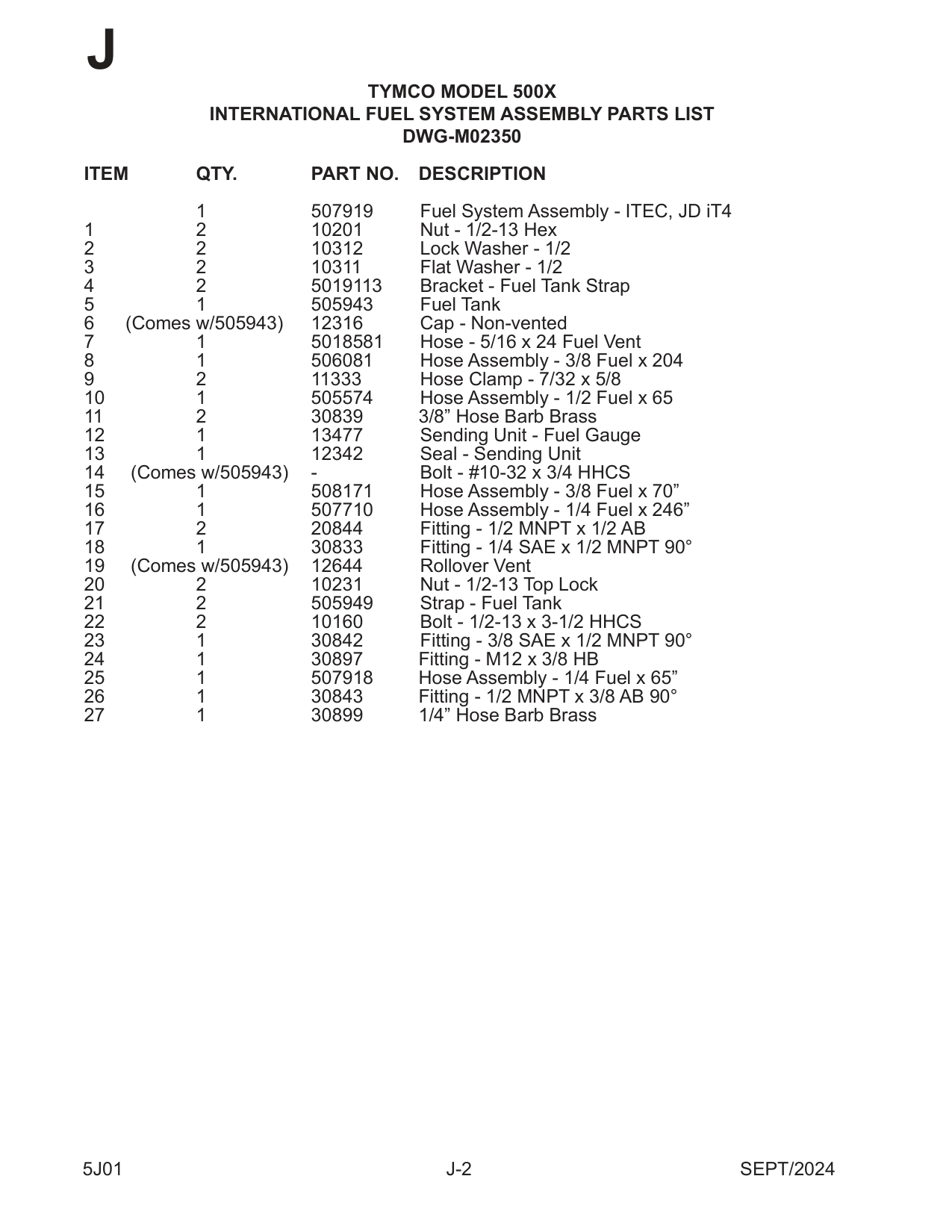 J

TYMCO MODEL 500X
INTERNATIONAL FUEL SYSTEM ASSEMBLY PARTS LIST
DWG-M02350

| ITEM | QTY. | PART NO. | DESCRIPTION |
|---|---|---|---|
| | 1 | 507919 | Fuel System Assembly - ITEC, JD iT4 |
| 1 | 2 | 10201 | Nut - 1/2-13 Hex |
| 2 | 2 | 10312 | Lock Washer - 1/2 |
| 3 | 2 | 10311 | Flat Washer - 1/2 |
| 4 | 2 | 5019113 | Bracket - Fuel Tank Strap |
| 5 | 1 | 505943 | Fuel Tank |
| 6 | (Comes w/505943) | 12316 | Cap - Non-vented |
| 7 | 1 | 5018581 | Hose - 5/16 x 24 Fuel Vent |
| 8 | 1 | 506081 | Hose Assembly - 3/8 Fuel x 204 |
| 9 | 2 | 11333 | Hose Clamp - 7/32 x 5/8 |
| 10 | 1 | 505574 | Hose Assembly - 1/2 Fuel x 65 |
| 11 | 2 | 30839 | 3/8” Hose Barb Brass |
| 12 | 1 | 13477 | Sending Unit - Fuel Gauge |
| 13 | 1 | 12342 | Seal - Sending Unit |
| 14 | (Comes w/505943) | - | Bolt - #10-32 x 3/4 HHCS |
| 15 | 1 | 508171 | Hose Assembly - 3/8 Fuel x 70” |
| 16 | 1 | 507710 | Hose Assembly - 1/4 Fuel x 246” |
| 17 | 2 | 20844 | Fitting - 1/2 MNPT x 1/2 AB |
| 18 | 1 | 30833 | Fitting - 1/4 SAE x 1/2 MNPT 90° |
| 19 | (Comes w/505943) | 12644 | Rollover Vent |
| 20 | 2 | 10231 | Nut - 1/2-13 Top Lock |
| 21 | 2 | 505949 | Strap - Fuel Tank |
| 22 | 2 | 10160 | Bolt - 1/2-13 x 3-1/2 HHCS |
| 23 | 1 | 30842 | Fitting - 3/8 SAE x 1/2 MNPT 90° |
| 24 | 1 | 30897 | Fitting - M12 x 3/8 HB |
| 25 | 1 | 507918 | Hose Assembly - 1/4 Fuel x 65” |
| 26 | 1 | 30843 | Fitting - 1/2 MNPT x 3/8 AB 90° |
| 27 | 1 | 30899 | 1/4” Hose Barb Brass |

5J01 J-2 SEPT/2024